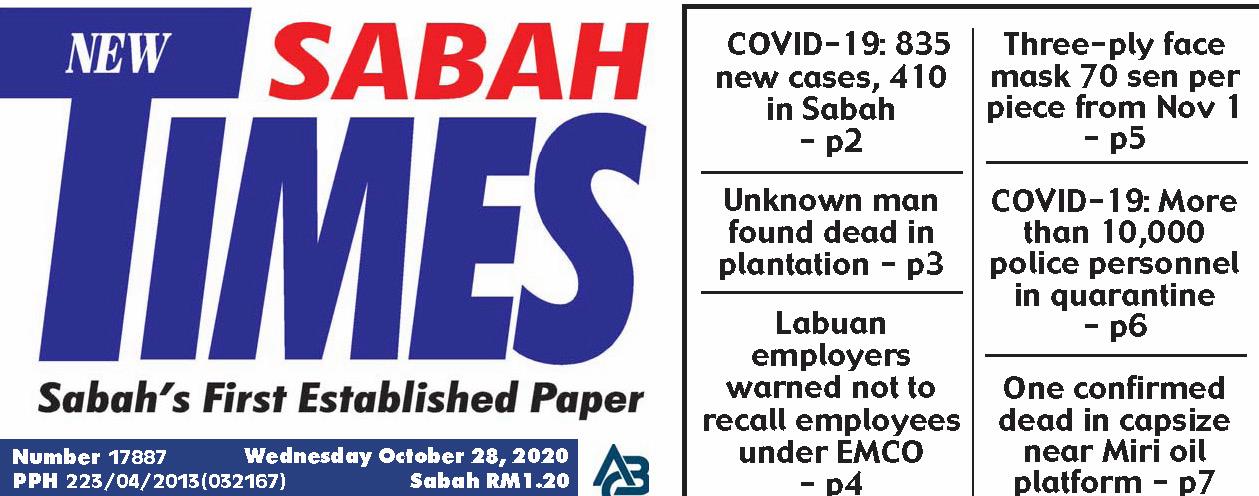 NEW SABAH TIMES

Sabah's First Established Paper

Number 17887 Wednesday October 28, 2020
PPH 223/04/2013(032167) Sabah RM1.20

COVID-19: 835 new cases, 410 in Sabah - p2

Unknown man found dead in plantation - p3

Labuan employers warned not to recall employees under EMCO - p4

Three-ply face mask 70 sen per piece from Nov 1 - p5

COVID-19: More than 10,000 police personnel in quarantine - p6

One confirmed dead in capsize near Miri oil platform - p7